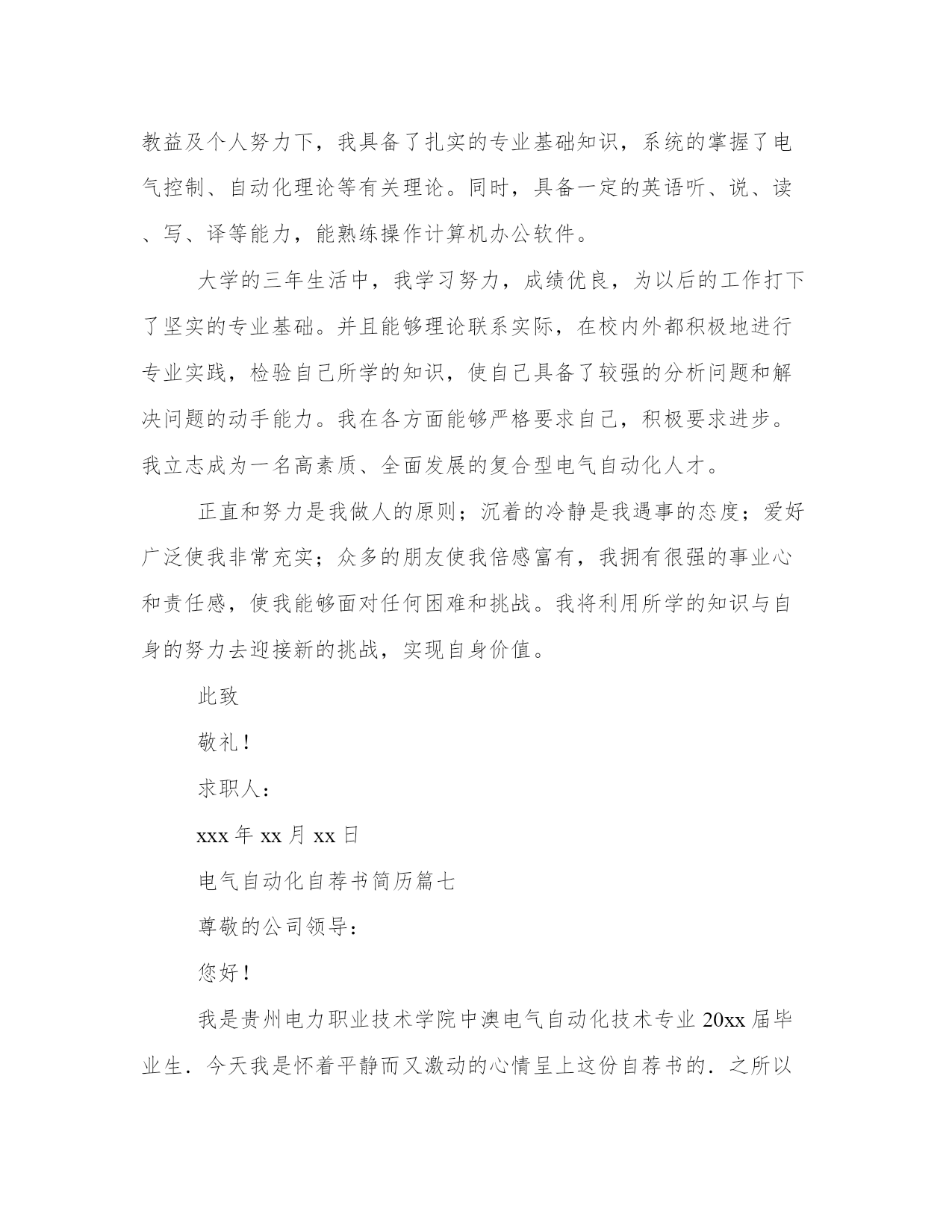 教益及个人努力下，我具备了扎实的专业基础知识，系统的掌握了电气控制、自动化理论等有关理论。同时，具备一定的英语听、说、读、写、译等能力，能熟练操作计算机办公软件。

大学的三年生活中，我学习努力，成绩优良，为以后的工作打下了坚实的专业基础。并且能够理论联系实际，在校内外都积极地进行专业实践，检验自己所学的知识，使自己具备了较强的分析问题和解决问题的动手能力。我在各方面能够严格要求自己，积极要求进步。我立志成为一名高素质、全面发展的复合型电气自动化人才。

正直和努力是我做人的原则；沉着的冷静是我遇事的态度；爱好广泛使我非常充实；众多的朋友使我倍感富有，我拥有很强的事业心和责任感，使我能够面对任何困难和挑战。我将利用所学的知识与自身的努力去迎接新的挑战，实现自身价值。

此致

敬礼！

求职人：

xxx 年 xx 月 xx 日

电气自动化自荐书简历篇七

尊敬的公司领导：

您好！

我是贵州电力职业技术学院中澳电气自动化技术专业 20xx 届毕业生．今天我是怀着平静而又激动的心情呈上这份自荐书的．之所以